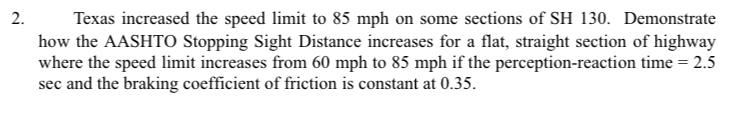 2. Texas increased the speed limit to 85 mph on some sections of SH 130. Demonstrate how the AASHTO Stopping Sight Distance increases for a flat, straight section of highway where the speed limit increases from 60 mph to 85 mph if the perception-reaction time = 2.5 sec and the braking coefficient of friction is constant at 0.35.